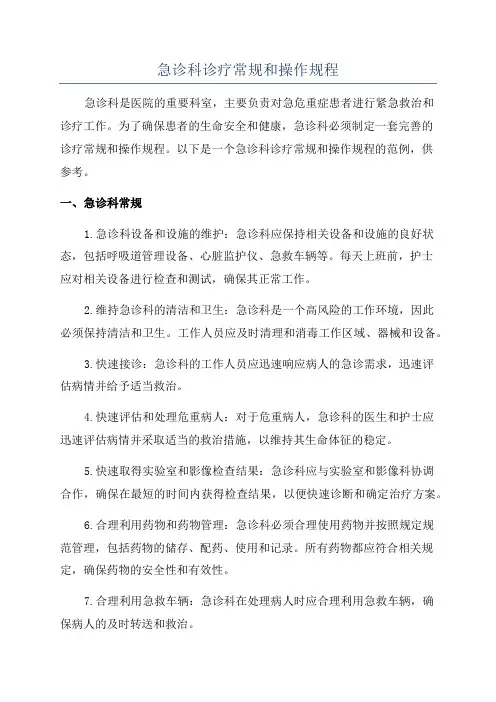 急诊科诊疗常规和操作规程

急诊科是医院的重要科室，主要负责对急危重症患者进行紧急救治和诊疗工作。为了确保患者的生命安全和健康，急诊科必须制定一套完善的诊疗常规和操作规程。以下是一个急诊科诊疗常规和操作规程的范例，供参考。

一、急诊科常规

1.急诊科设备和设施的维护：急诊科应保持相关设备和设施的良好状态，包括呼吸道管理设备、心脏监护仪、急救车辆等。每天上班前，护士应对相关设备进行检查和测试，确保其正常工作。

2.维持急诊科的清洁和卫生：急诊科是一个高风险的工作环境，因此必须保持清洁和卫生。工作人员应及时清理和消毒工作区域、器械和设备。

3.快速接诊：急诊科的工作人员应迅速响应病人的急诊需求，迅速评估病情并给予适当救治。

4.快速评估和处理危重病人：对于危重病人，急诊科的医生和护士应迅速评估病情并采取适当的救治措施，以维持其生命体征的稳定。

5.快速取得实验室和影像检查结果：急诊科应与实验室和影像科协调合作，确保在最短的时间内获得检查结果，以便快速诊断和确定治疗方案。

6.合理利用药物和药物管理：急诊科必须合理使用药物并按照规定规范管理，包括药物的储存、配药、使用和记录。所有药物都应符合相关规定，确保药物的安全性和有效性。

7.合理利用急救车辆：急诊科在处理病人时应合理利用急救车辆，确保病人的及时转送和救治。